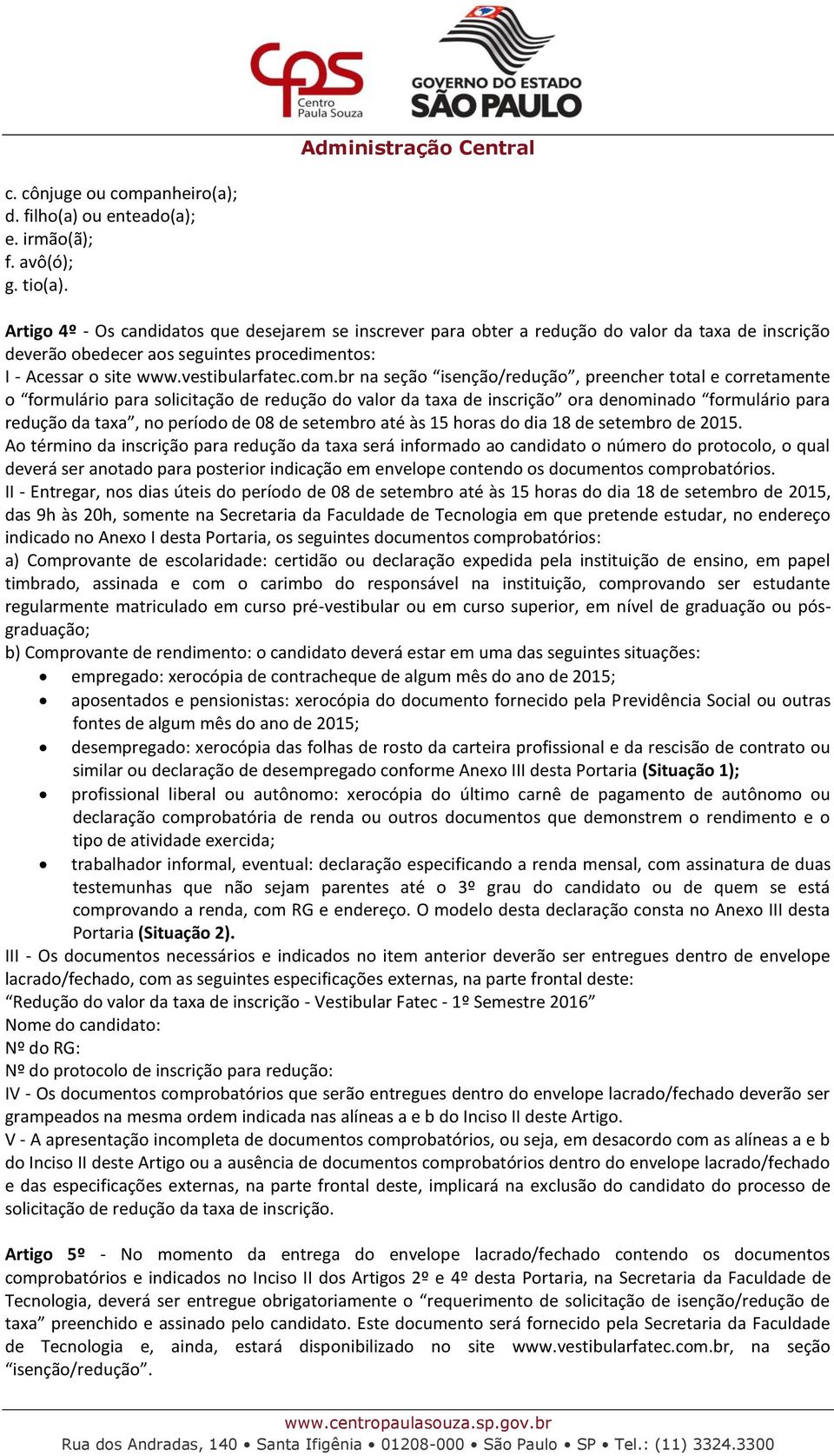 cps Centro Paula Souza

GOVERNO DO ESTADO SÃO PAULO

Administração Central

c. cônjuge ou companheiro(a);
d. filho(a) ou enteado(a);
e. irmão(ã);
f. avô(ó);
g. tio(a).

Artigo 4º - Os candidatos que desejarem se inscrever para obter a redução do valor da taxa de inscrição deverão obedecer aos seguintes procedimentos:
I - Acessar o site www.vestibularfatec.com.br na seção “isenção/redução”, preencher total e corretamente o “formulário para solicitação de redução do valor da taxa de inscrição” ora denominado “formulário para redução da taxa”, no período de 08 de setembro até às 15 horas do dia 18 de setembro de 2015.
Ao término da inscrição para redução da taxa será informado ao candidato o número do protocolo, o qual deverá ser anotado para posterior indicação em envelope contendo os documentos comprobatórios.
II - Entregar, nos dias úteis do período de 08 de setembro até às 15 horas do dia 18 de setembro de 2015, das 9h às 20h, somente na Secretaria da Faculdade de Tecnologia em que pretende estudar, no endereço indicado no Anexo I desta Portaria, os seguintes documentos comprobatórios:
a) Comprovante de escolaridade: certidão ou declaração expedida pela instituição de ensino, em papel timbrado, assinada e com o carimbo do responsável na instituição, comprovando ser estudante regularmente matriculado em curso pré-vestibular ou em curso superior, em nível de graduação ou pós-graduação;
b) Comprovante de rendimento: o candidato deverá estar em uma das seguintes situações:
• empregado: xerocópia de contracheque de algum mês do ano de 2015;
• aposentados e pensionistas: xerocópia do documento fornecido pela Previdência Social ou outras fontes de algum mês do ano de 2015;
• desempregado: xerocópia das folhas de rosto da carteira profissional e da rescisão de contrato ou similar ou declaração de desempregado conforme Anexo III desta Portaria (Situação 1);
• profissional liberal ou autônomo: xerocópia do último carnê de pagamento de autônomo ou declaração comprobatória de renda ou outros documentos que demonstrem o rendimento e o tipo de atividade exercida;
• trabalhador informal, eventual: declaração especificando a renda mensal, com assinatura de duas testemunhas que não sejam parentes até o 3º grau do candidato ou de quem se está comprovando a renda, com RG e endereço. O modelo desta declaração consta no Anexo III desta Portaria (Situação 2).
III - Os documentos necessários e indicados no item anterior deverão ser entregues dentro de envelope lacrado/fechado, com as seguintes especificações externas, na parte frontal deste:
“Redução do valor da taxa de inscrição - Vestibular Fatec - 1º Semestre 2016”
Nome do candidato:
Nº do RG:
Nº do protocolo de inscrição para redução:
IV - Os documentos comprobatórios que serão entregues dentro do envelope lacrado/fechado deverão ser grampeados na mesma ordem indicada nas alíneas a e b do Inciso II deste Artigo.
V - A apresentação incompleta de documentos comprobatórios, ou seja, em desacordo com as alíneas a e b do Inciso II deste Artigo ou a ausência de documentos comprobatórios dentro do envelope lacrado/fechado e das especificações externas, na parte frontal deste, implicará na exclusão do candidato do processo de solicitação de redução da taxa de inscrição.

Artigo 5º - No momento da entrega do envelope lacrado/fechado contendo os documentos comprobatórios e indicados no Inciso II dos Artigos 2º e 4º desta Portaria, na Secretaria da Faculdade de Tecnologia, deverá ser entregue obrigatoriamente o “requerimento de solicitação de isenção/redução de taxa” preenchido e assinado pelo candidato. Este documento será fornecido pela Secretaria da Faculdade de Tecnologia e, ainda, estará disponibilizado no site www.vestibularfatec.com.br, na seção “isenção/redução”.

www.centropaulasouza.sp.gov.br
Rua dos Andradas, 140 • Santa Ifigênia • 01208-000 • São Paulo • SP • Tel.: (11) 3324.3300